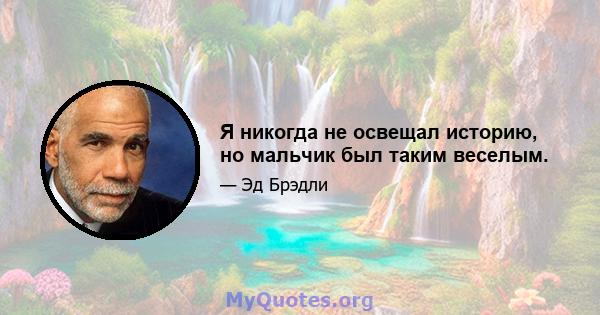 Я никогда не освещал историю, но мальчик был таким веселым.

— Эд Брэдли

MyQuotes.org